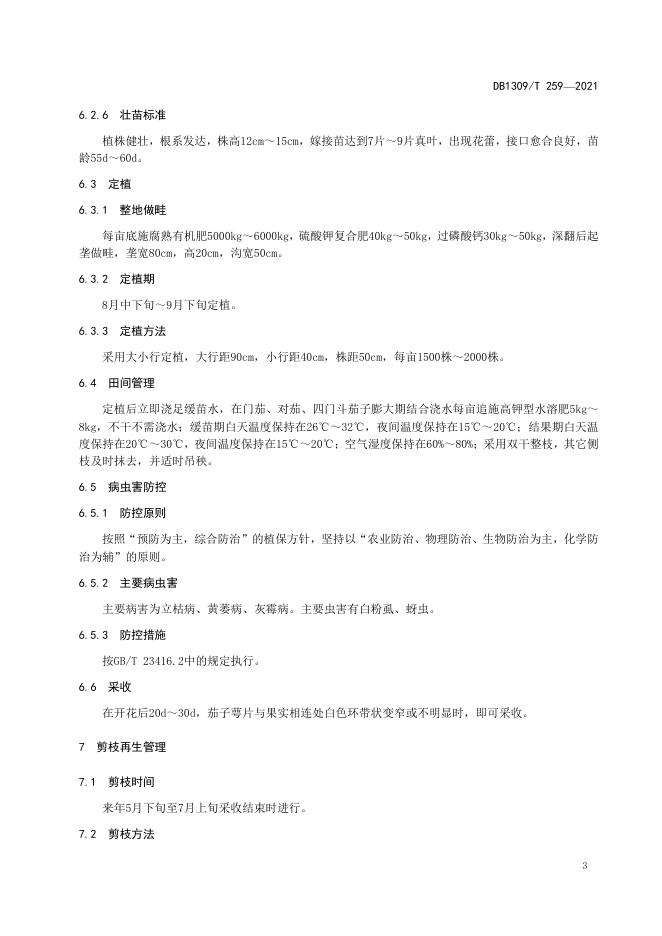 DB1309/T 259—2021

6.2.6 壮苗标准

植株健壮，根系发达，株高12cm～15cm，嫁接苗达到7片～9片真叶，出现花蕾，接口愈合良好，苗龄55d～60d。

6.3 定植

6.3.1 整地做畦

每亩底施腐熟有机肥5000kg～6000kg，硫酸钾复合肥40kg～50kg，过磷酸钙30kg～50kg，深翻后起垄做畦，垄宽80cm，高20cm，沟宽50cm。

6.3.2 定植期

8月中下旬～9月下旬定植。

6.3.3 定植方法

采用大小行定植，大行距90cm，小行距40cm，株距50cm，每亩1500株～2000株。

6.4 田间管理

定植后立即浇足缓苗水，在门茄、对茄、四门斗茄子膨大期结合浇水每亩追施高钾型水溶肥5kg～8kg，不干不需浇水；缓苗期白天温度保持在26℃～32℃，夜间温度保持在15℃～20℃；结果期白天温度保持在20℃～30℃，夜间温度保持在15℃～20℃；空气湿度保持在60%～80%；采用双干整枝，其它侧枝及时抹去，并适时吊秧。

6.5 病虫害防控

6.5.1 防控原则

按照“预防为主，综合防治”的植保方针，坚持以“农业防治、物理防治、生物防治为主，化学防治为辅”的原则。

6.5.2 主要病虫害

主要病害为立枯病、黄萎病、灰霉病。主要虫害有白粉虱、蚜虫。

6.5.3 防控措施

按GB/T 23416.2中的规定执行。

6.6 采收

在开花后20d～30d，茄子萼片与果实相连处白色环带状变窄或不明显时，即可采收。

7 剪枝再生管理

7.1 剪枝时间

来年5月下旬至7月上旬采收结束时进行。

7.2 剪枝方法

3